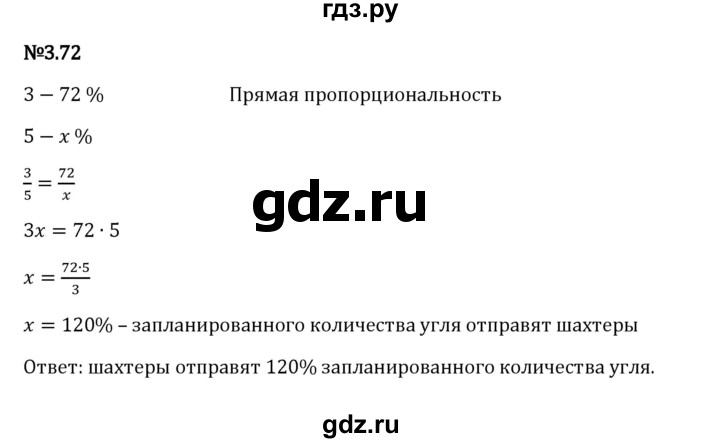 гдз.ру

№3.72

$3 - 72\ \%$ Прямая пропорциональность

$5 - x\ \%$

$\frac{3}{5} = \frac{72}{x}$

gdz.ru

$3x = 72 \cdot 5$

$x = \frac{72 \cdot 5}{3}$

$x = 120\%$ – запланированного количества угля отправят шахтеры

Ответ: шахтеры отправят 120% запланированного количества угля.

gdz.ru